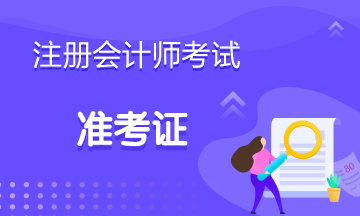 注册会计师考试

准考证

80